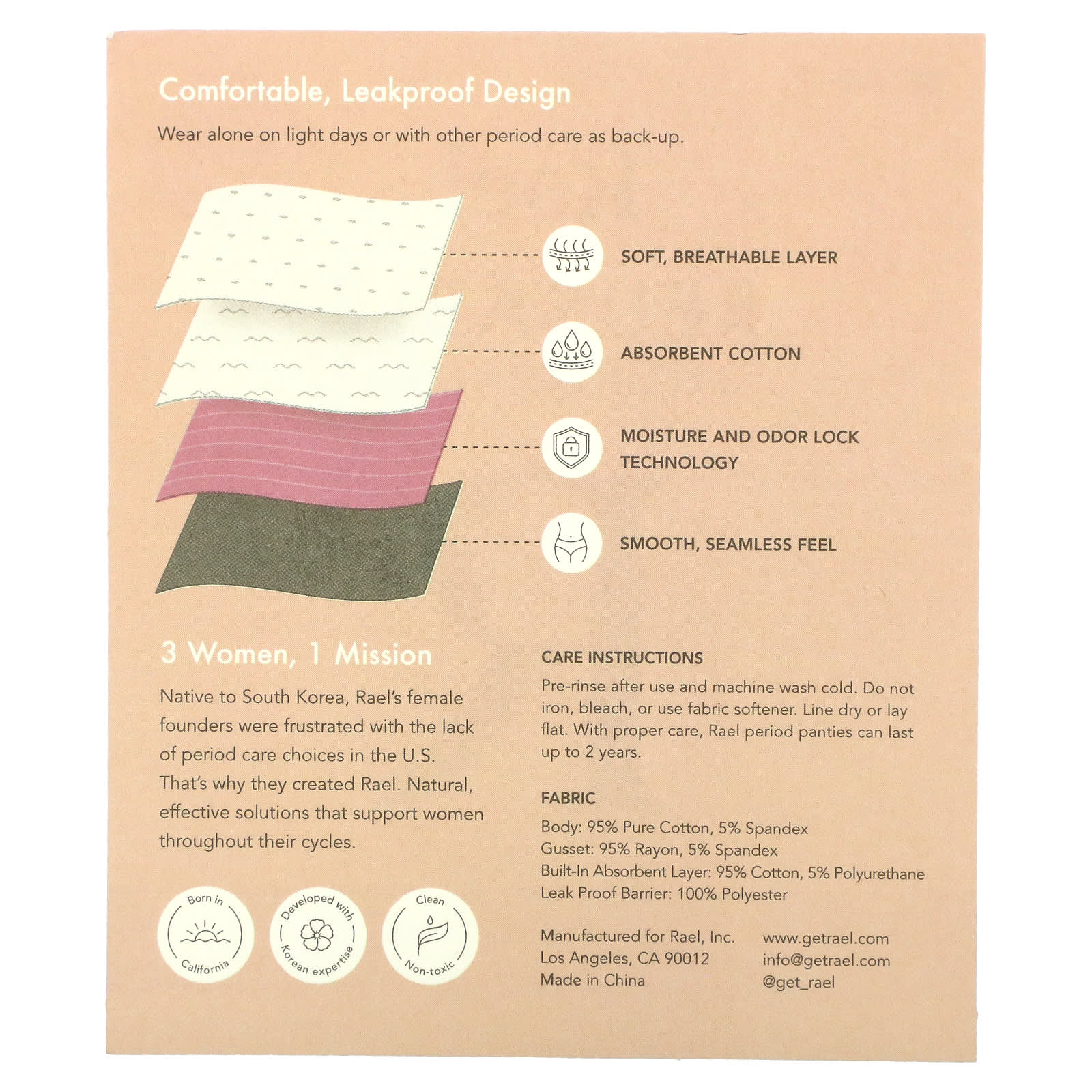 Comfortable, Leakproof Design

Wear alone on light days or with other period care as back-up.

SOFT, BREATHABLE LAYER

ABSORBENT COTTON

MOISTURE AND ODOR LOCK TECHNOLOGY

SMOOTH, SEAMLESS FEEL

3 Women, 1 Mission

Native to South Korea, Rael's female founders were frustrated with the lack of period care choices in the U.S. That's why they created Rael. Natural, effective solutions that support women throughout their cycles.

Born in California

Developed with Korean expertise

Clean Non-toxic

CARE INSTRUCTIONS

Pre-rinse after use and machine wash cold. Do not iron, bleach, or use fabric softener. Line dry or lay flat. With proper care, Rael period panties can last up to 2 years.

FABRIC

Body: 95% Pure Cotton, 5% Spandex
Gusset: 95% Rayon, 5% Spandex
Built-In Absorbent Layer: 95% Cotton, 5% Polyurethane
Leak Proof Barrier: 100% Polyester

Manufactured for Rael, Inc.
Los Angeles, CA 90012
Made in China

www.getrael.com
info@getrael.com
@get_rael